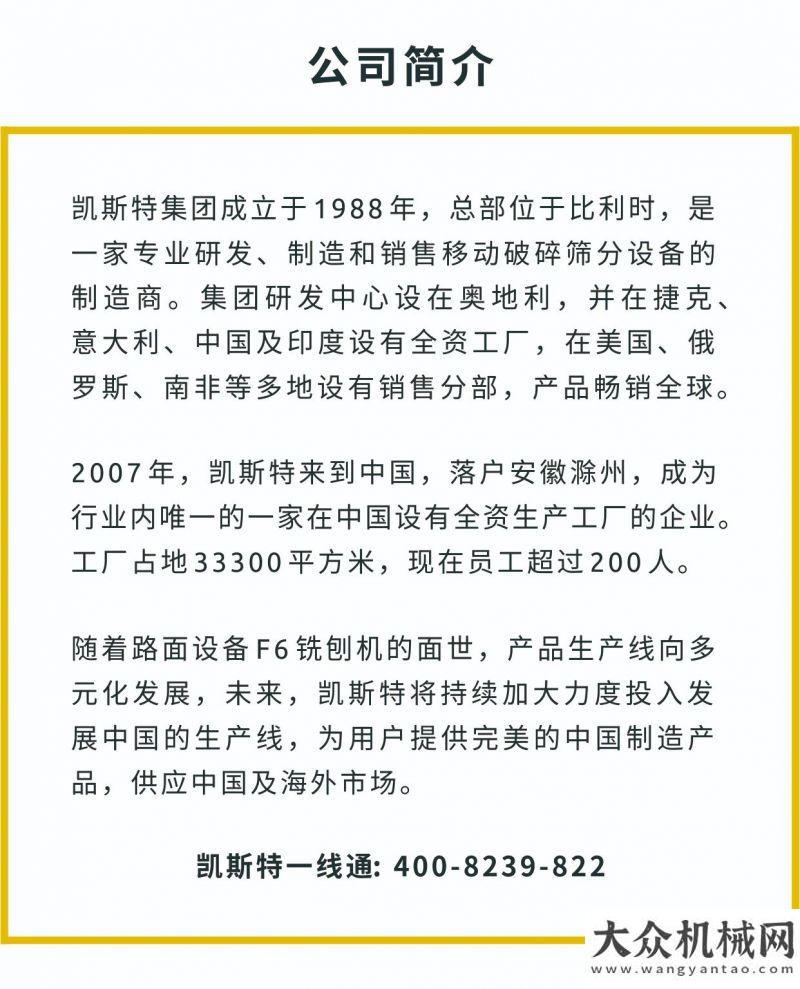 公司简介

凯斯特集团成立于1988年，总部位于比利时，是一家专业研发、制造和销售移动破碎筛分设备的制造商。集团研发中心设在奥地利，并在捷克、意大利、中国及印度设有全资工厂，在美国、俄罗斯、南非等多地设有销售分部，产品畅销全球。

2007年，凯斯特来到中国，落户安徽滁州，成为行业内唯一的一家在中国设有全资生产工厂的企业。工厂占地33300平方米，现在员工超过200人。

随着路面设备F6铣刨机的面世，产品生产线向多元化发展，未来，凯斯特将持续加大力度投入发展中国的生产线，为用户提供完美的中国制造产品，供应中国及海外市场。

凯斯特一线通: 400-8239-822

大众机械网
www.wangyantao.com